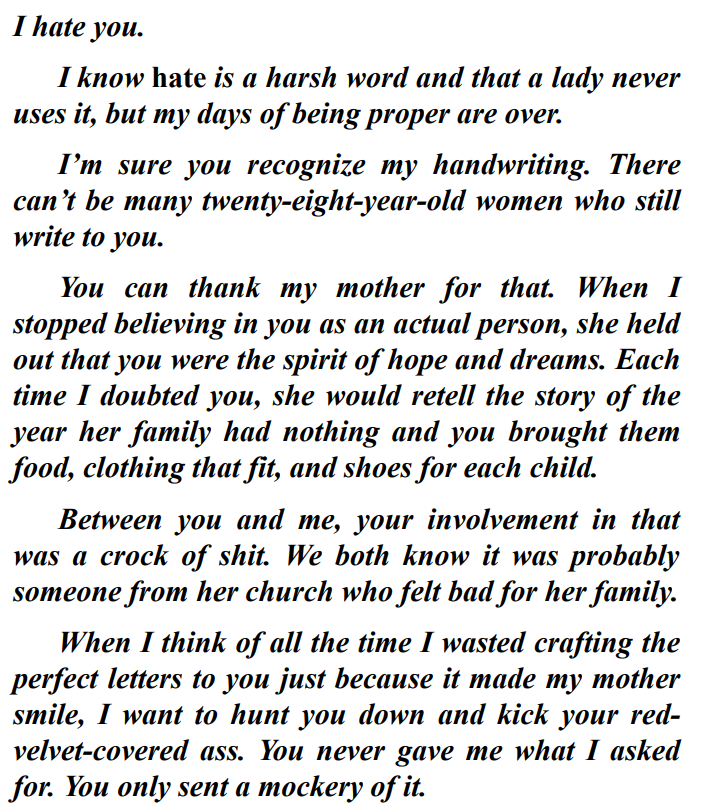 I hate you.

I know hate is a harsh word and that a lady never uses it, but my days of being proper are over.

I'm sure you recognize my handwriting. There can't be many twenty-eight-year-old women who still write to you.

You can thank my mother for that. When I stopped believing in you as an actual person, she held out that you were the spirit of hope and dreams. Each time I doubted you, she would retell the story of the year her family had nothing and you brought them food, clothing that fit, and shoes for each child.

Between you and me, your involvement in that was a crock of shit. We both know it was probably someone from her church who felt bad for her family.

When I think of all the time I wasted crafting the perfect letters to you just because it made my mother smile, I want to hunt you down and kick your red-velvet-covered ass. You never gave me what I asked for. You only sent a mockery of it.